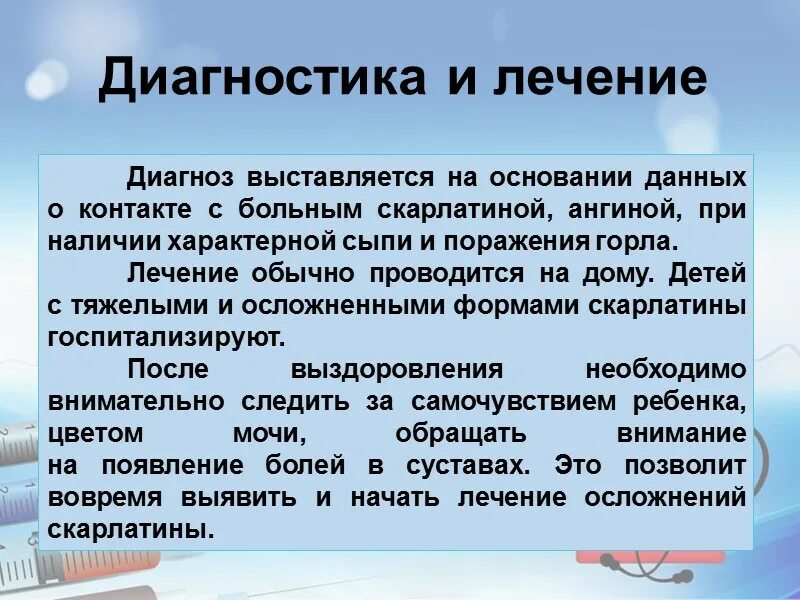 Диагностика и лечение

Диагноз выставляется на основании данных о контакте с больным скарлатиной, ангиной, при наличии характерной сыпи и поражения горла.

Лечение обычно проводится на дому. Детей с тяжелыми и осложненными формами скарлатины госпитализируют.

После выздоровления необходимо внимательно следить за самочувствием ребенка, цветом мочи, обращать внимание на появление болей в суставах. Это позволит вовремя выявить и начать лечение осложнений скарлатины.